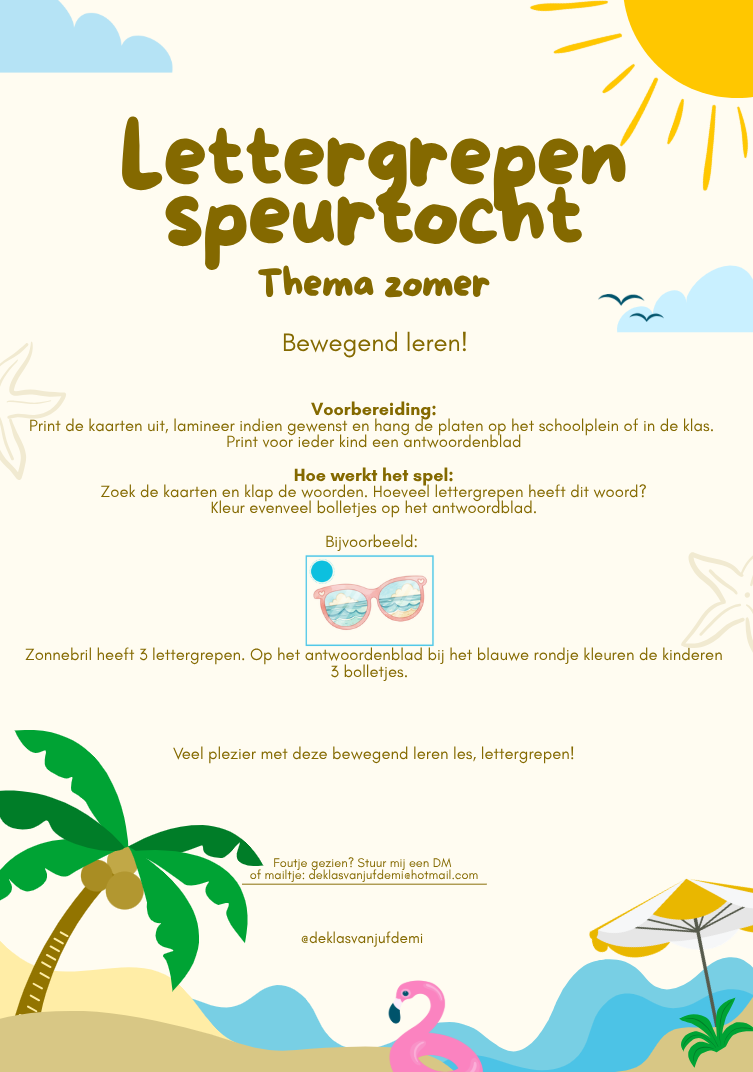 Lettergrepen speurtocht

Thema zomer

Bewegend leren!

Voorbereiding:
Print de kaarten uit, lamineer indien gewenst en hang de platen op het schoolplein of in de klas. Print voor ieder kind een antwoordenblad

Hoe werkt het spel:
Zoek de kaarten en klap de woorden. Hoeveel lettergrepen heeft dit woord? Kleur evenveel bolletjes op het antwoordblad.

Bijvoorbeeld:

Zonnebril heeft 3 lettergrepen. Op het antwoordenblad bij het blauwe rondje kleuren de kinderen 3 bolletjes.

Veel plezier met deze bewegend leren les, lettergrepen!

Foutje gezien? Stuur mij een DM of mailtje: deklasvanjufdemi@hotmail.com

@deklasvanjufdemi